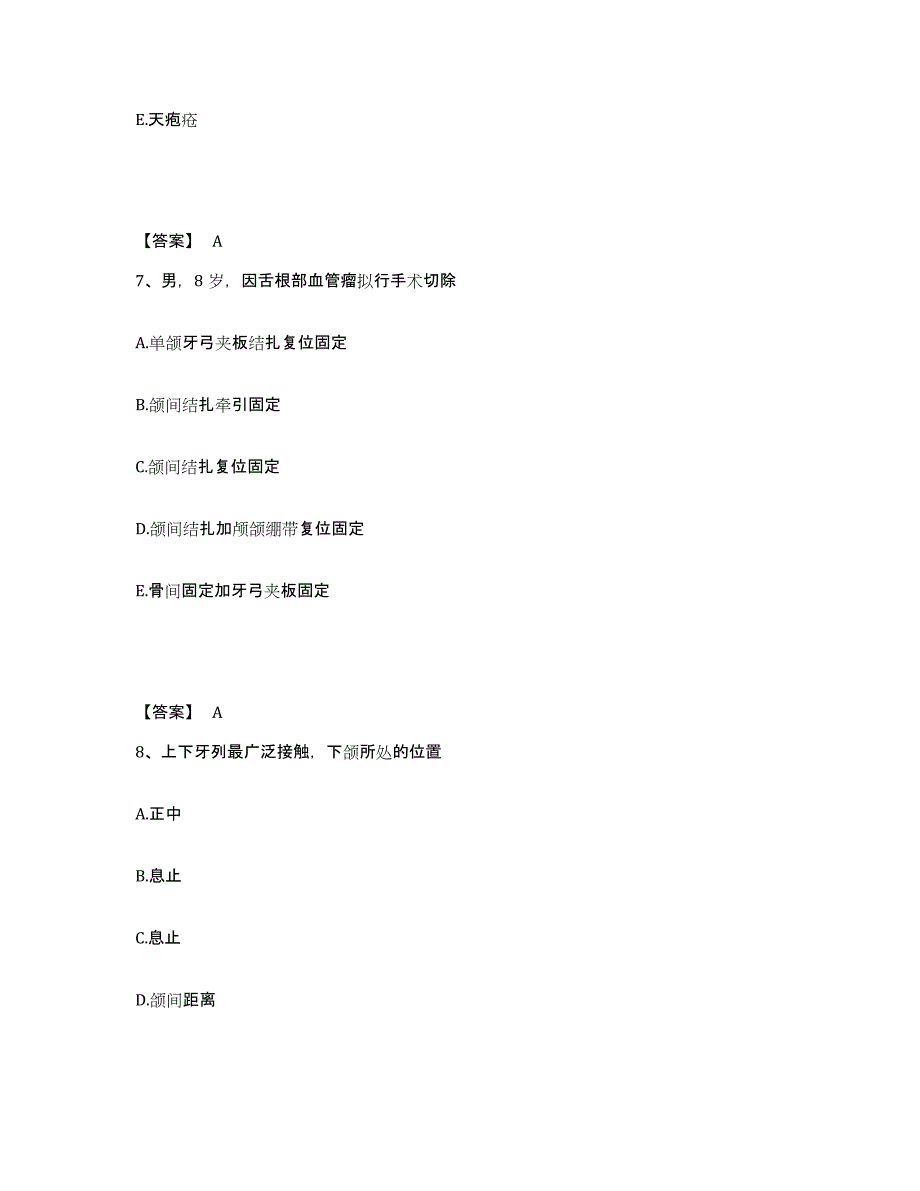 E.天疱疮

【答案】 A

7、男，8 岁，因舌根部血管瘤拟行手术切除

A.单颌牙弓夹板结扎复位固定

B.颌间结扎牵引固定

C.颌间结扎复位固定

D.颌间结扎加颅颌绷带复位固定

E.骨间固定加牙弓夹板固定

【答案】 A

8、上下牙列最广泛接触，下颌所处的位置

A.正中

B.息止

C.息止

D.颌间距离